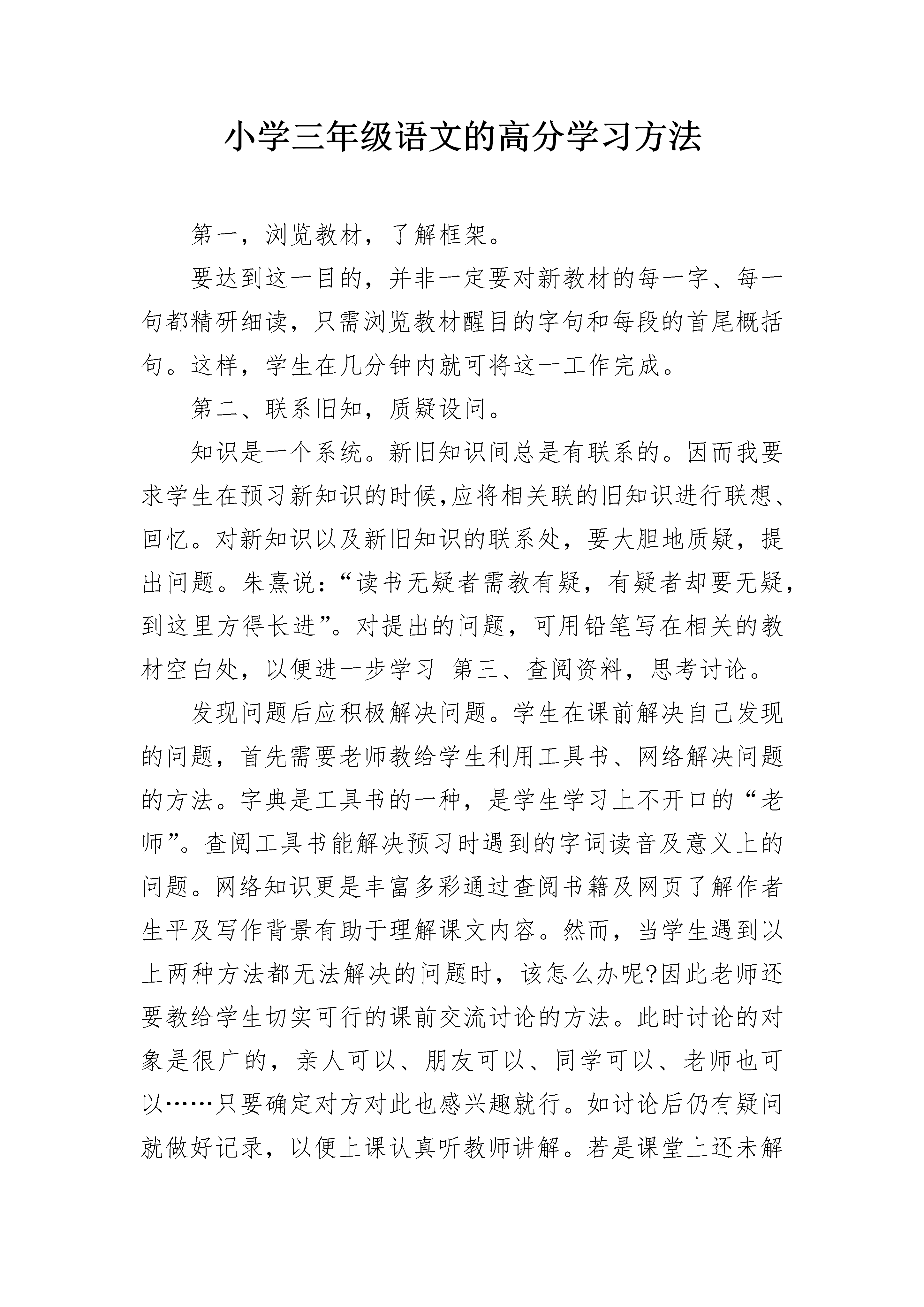 小学三年级语文的高分学习方法

第一，浏览教材，了解框架。

要达到这一目的，并非一定要对新教材的每一字、每一句都精研细读，只需浏览教材醒目的字句和每段的首尾概括句。这样，学生在几分钟内就可将这一工作完成。

第二、联系旧知，质疑设问。

知识是一个系统。新旧知识间总是有联系的。因而我要求学生在预习新知识的时候,应将相关联的旧知识进行联想、回忆。对新知识以及新旧知识的联系处，要大胆地质疑，提出问题。朱熹说：“读书无疑者需教有疑，有疑者却要无疑，到这里方得长进”。对提出的问题，可用铅笔写在相关的教材空白处，以便进一步学习 第三、查阅资料，思考讨论。

发现问题后应积极解决问题。学生在课前解决自己发现的问题，首先需要老师教给学生利用工具书、网络解决问题的方法。字典是工具书的一种，是学生学习上不开口的“老师”。查阅工具书能解决预习时遇到的字词读音及意义上的问题。网络知识更是丰富多彩通过查阅书籍及网页了解作者生平及写作背景有助于理解课文内容。然而，当学生遇到以上两种方法都无法解决的问题时，该怎么办呢?因此老师还要教给学生切实可行的课前交流讨论的方法。此时讨论的对象是很广的，亲人可以、朋友可以、同学可以、老师也可以……只要确定对方对此也感兴趣就行。如讨论后仍有疑问就做好记录，以便上课认真听教师讲解。若是课堂上还未解